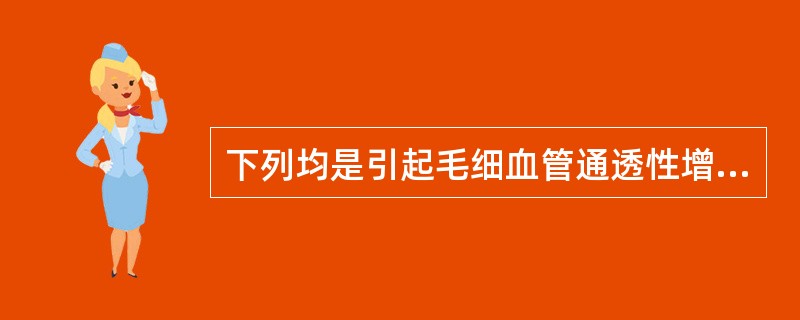 下列均是引起毛细血管通透性增...